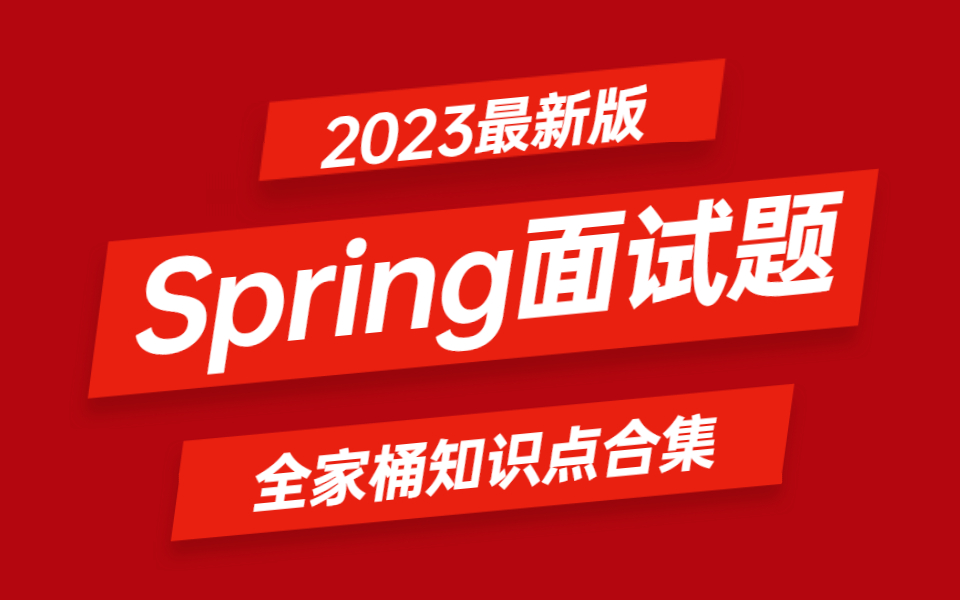 2023最新版

Spring面试题

全家桶知识点合集